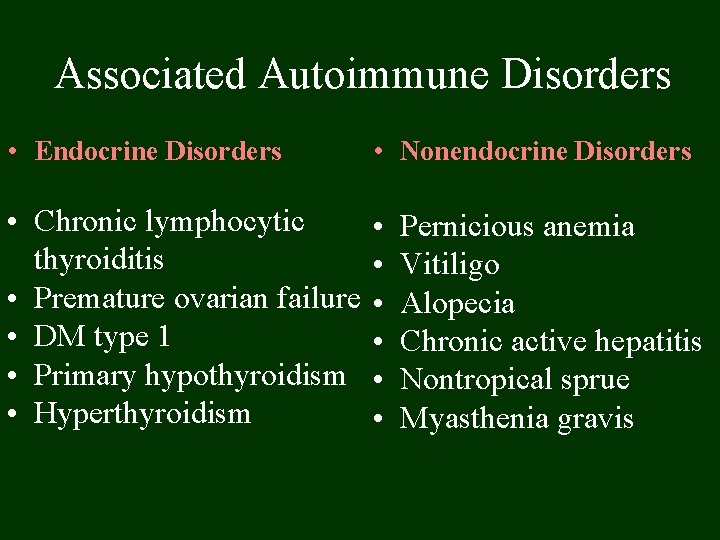 Associated Autoimmune Disorders

• Endocrine Disorders

• Chronic lymphocytic thyroiditis
• Premature ovarian failure
• DM type 1
• Primary hypothyroidism
• Hyperthyroidism

• Nonendocrine Disorders

• Pernicious anemia
• Vitiligo
• Alopecia
• Chronic active hepatitis
• Nontropical sprue
• Myasthenia gravis